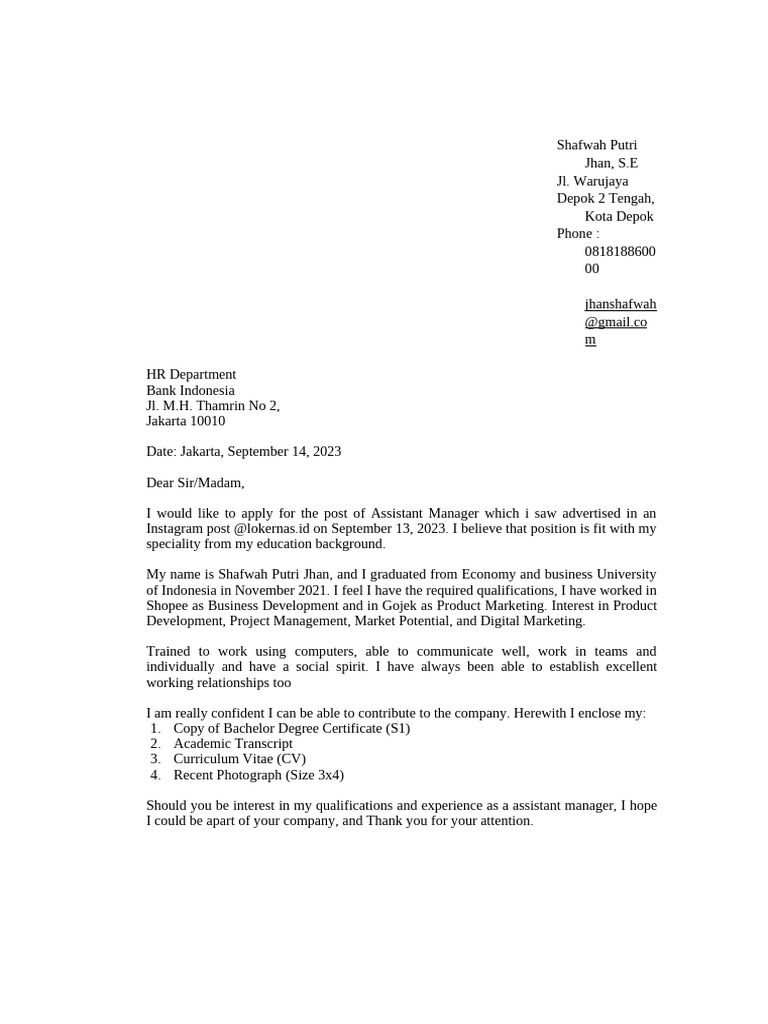 Shafwah Putri Jhan, S.E
Jl. Warujaya Depok 2 Tengah, Kota Depok
Phone : 081818860000

jhanshafwah@gmail.com

HR Department
Bank Indonesia
Jl. M.H. Thamrin No 2,
Jakarta 10010

Date: Jakarta, September 14, 2023

Dear Sir/Madam,

I would like to apply for the post of Assistant Manager which i saw advertised in an Instagram post @lokernas.id on September 13, 2023. I believe that position is fit with my speciality from my education background.

My name is Shafwah Putri Jhan, and I graduated from Economy and business University of Indonesia in November 2021. I feel I have the required qualifications, I have worked in Shopee as Business Development and in Gojek as Product Marketing. Interest in Product Development, Project Management, Market Potential, and Digital Marketing.

Trained to work using computers, able to communicate well, work in teams and individually and have a social spirit. I have always been able to establish excellent working relationships too

I am really confident I can be able to contribute to the company. Herewith I enclose my:
1. Copy of Bachelor Degree Certificate (S1)
2. Academic Transcript
3. Curriculum Vitae (CV)
4. Recent Photograph (Size 3x4)

Should you be interest in my qualifications and experience as a assistant manager, I hope I could be apart of your company, and Thank you for your attention.